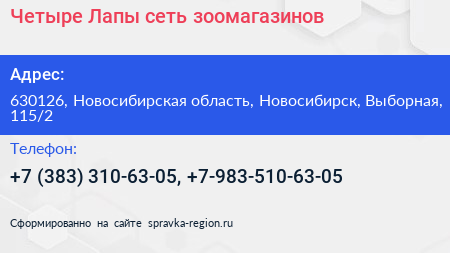 Четыре Лапы сеть зоомагазинов

Адрес:

630126, Новосибирская область, Новосибирск, Выборная, 115/2

Телефон:

+7 (383) 310-63-05, +7-983-510-63-05

Сформированно на сайте spravka-region.ru